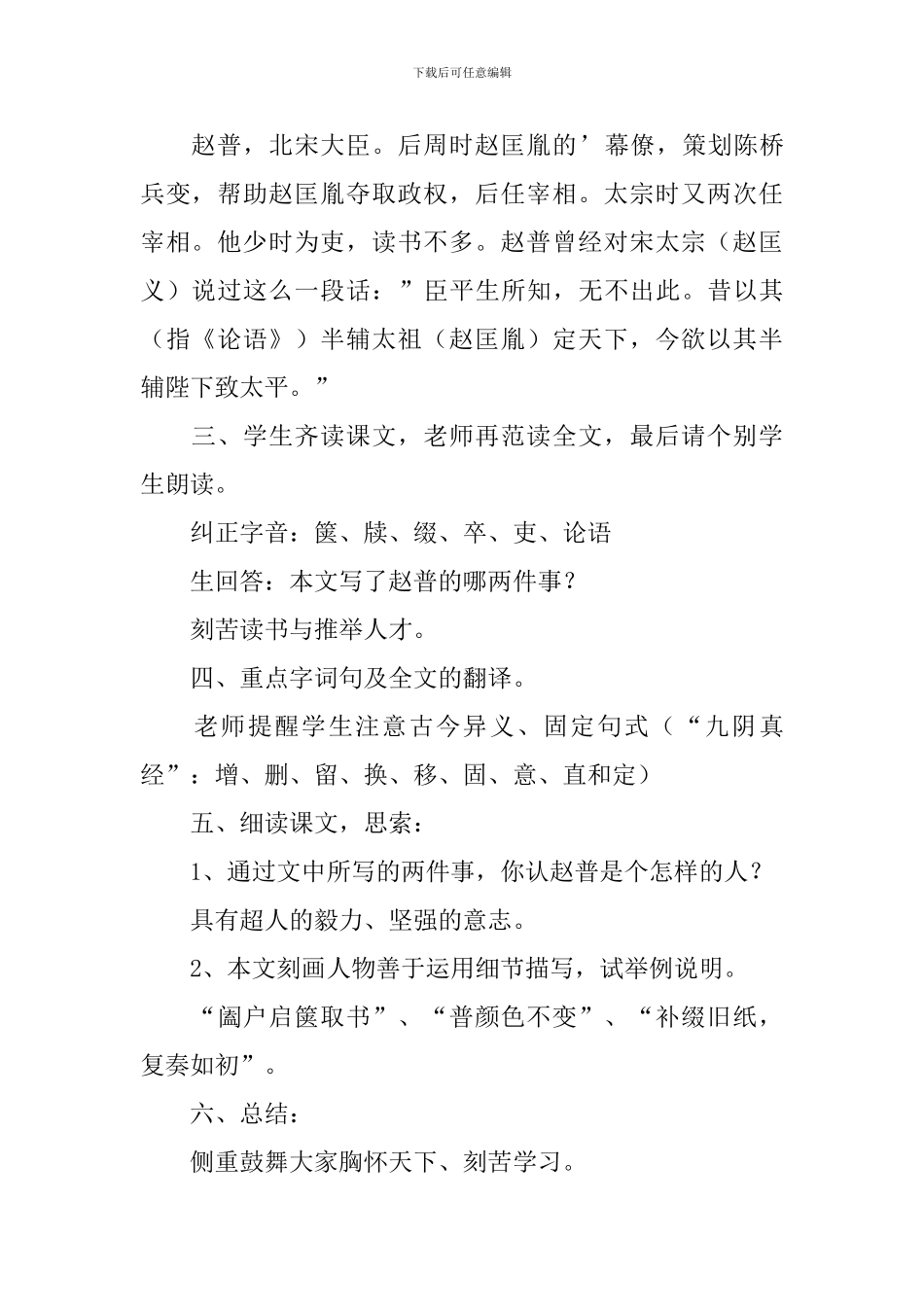 下载后可任意编辑

赵普，北宋大臣。后周时赵匡胤的’幕僚，策划陈桥兵变，帮助赵匡胤夺取政权，后任宰相。太宗时又两次任宰相。他少时为吏，读书不多。赵普曾经对宋太宗（赵匡义）说过这么一段话：”臣平生所知，无不出此。昔以其（指《论语》）半辅太祖（赵匡胤）定天下，今欲以其半辅陛下致太平。”

三、学生齐读课文，老师再范读全文，最后请个别学生朗读。

纠正字音：箧、牍、缀、卒、吏、论语

生回答：本文写了赵普的哪两件事？

刻苦读书与推举人才。

四、重点字词句及全文的翻译。

老师提醒学生注意古今异义、固定句式（“九阴真经”：增、删、留、换、移、固、意、直和定）

五、细读课文，思索：

1、通过文中所写的两件事，你认赵普是个怎样的人？

具有超人的毅力、坚强的意志。

2、本文刻画人物善于运用细节描写，试举例说明。

“阖户启箧取书”、“普颜色不变”、“补缀旧纸，复奏如初”。

六、总结：

侧重鼓舞大家胸怀天下、刻苦学习。